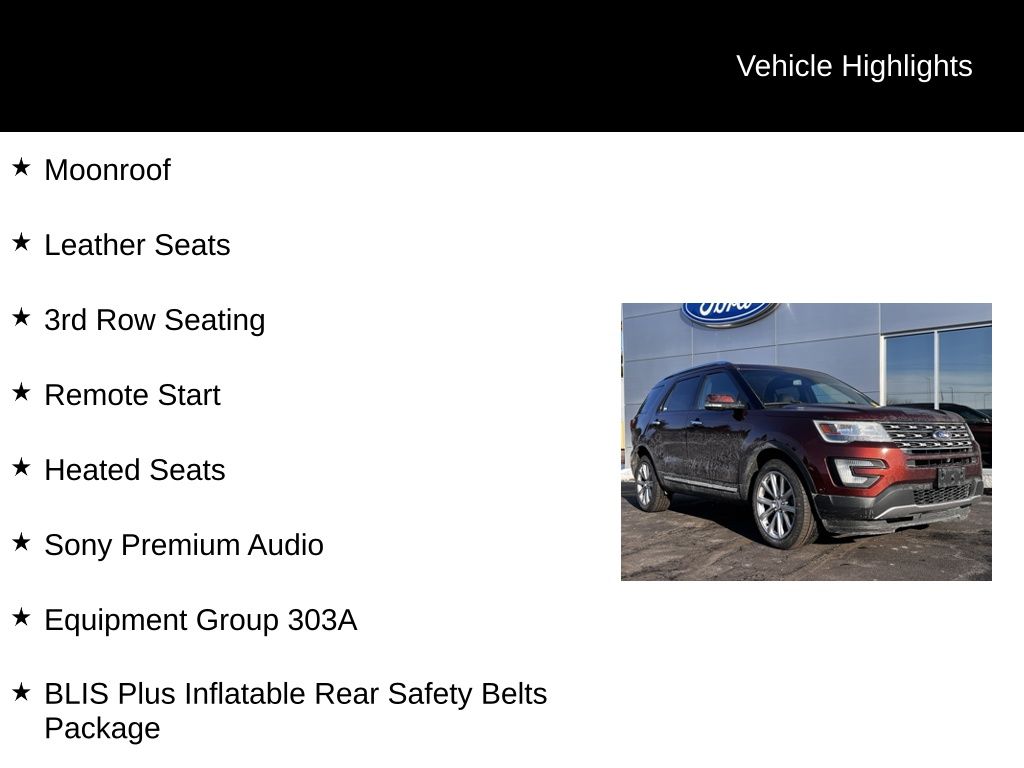 Vehicle Highlights

★ Moonroof

★ Leather Seats

★ 3rd Row Seating

★ Remote Start

★ Heated Seats

★ Sony Premium Audio

★ Equipment Group 303A

★ BLIS Plus Inflatable Rear Safety Belts Package

Ford